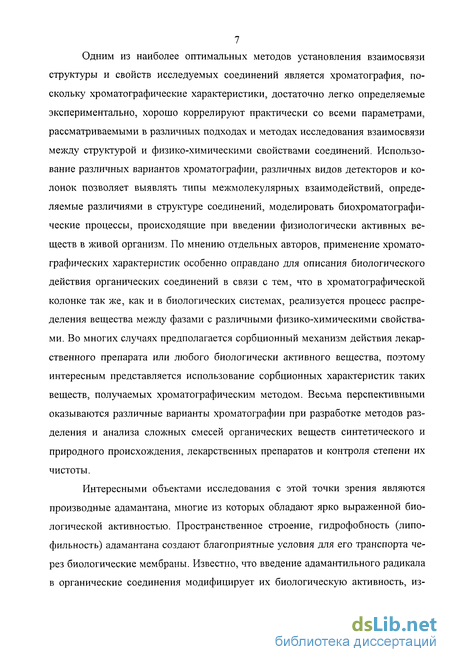 7

Одним из наиболее оптимальных методов установления взаимосвязи структуры и свойств исследуемых соединений является хроматография, поскольку хроматографические характеристики, достаточно легко определяемые экспериментально, хорошо коррелируют практически со всеми параметрами, рассматриваемыми в различных подходах и методах исследования взаимосвязи между структурой и физико-химическими свойствами соединений. Использование различных вариантов хроматографии, различных видов детекторов и колонок позволяет выявлять типы межмолекулярных взаимодействий, определяемые различиями в структуре соединений, моделировать биохроматографические процессы, происходящие при введении физиологически активных веществ в живой организм. По мнению отдельных авторов, применение хроматографических характеристик особенно оправдано для описания биологического действия органических соединений в связи с тем, что в хроматографической колонке так же, как и в биологических системах, реализуется процесс распределения вещества между фазами с различными физико-химическими свойствами. Во многих случаях предполагается сорбционный механизм действия лекарственного препарата или любого биологически активного вещества, поэтому интересным представляется использование сорбционных характеристик таких веществ, получаемых хроматографическим методом. Весьма перспективными оказываются различные варианты хроматографии при разработке методов разделения и анализа сложных смесей органических веществ синтетического и природного происхождения, лекарственных препаратов и контроля степени их чистоты.

Интересными объектами исследования с этой точки зрения являются производные адамантана, многие из которых обладают ярко выраженной биологической активностью. Пространственное строение, гидрофобность (липофильность) адамантана создают благоприятные условия для его транспорта через биологические мембраны. Известно, что введение адамантильного радикала в органические соединения модифицирует их биологическую активность, из-

dsLib.net
библиотека диссертаций